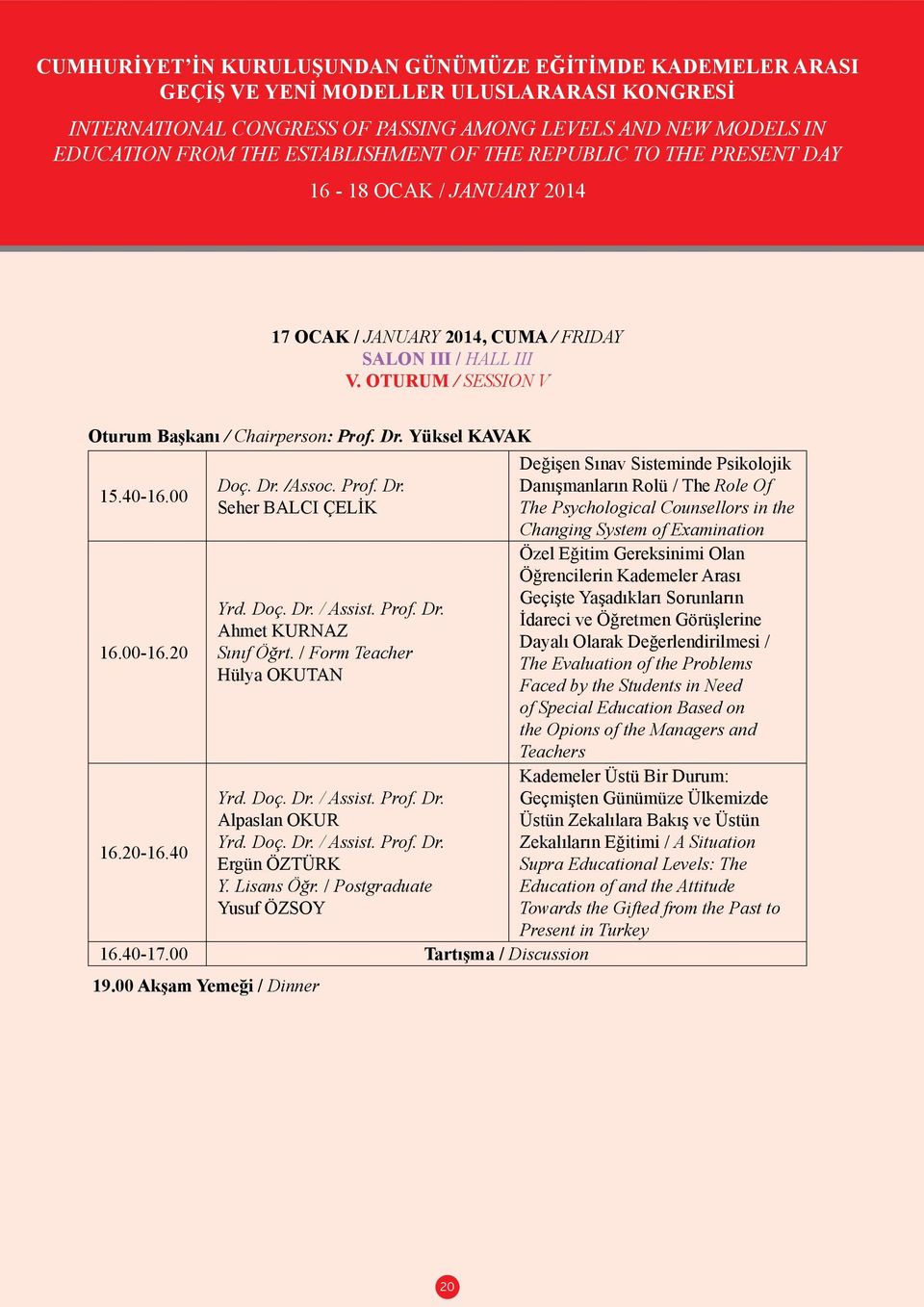 CUMHURİYET'İN KURULUŞUNDAN GÜNÜMÜZE EĞİTİMDE KADEMELER ARASI GEÇİŞ VE YENİ MODELLER ULUSLARARASI KONGRESİ

INTERNATIONAL CONGRESS OF PASSING AMONG LEVELS AND NEW MODELS IN EDUCATION FROM THE ESTABLISHMENT OF THE REPUBLIC TO THE PRESENT DAY

16 - 18 OCAK / JANUARY 2014

17 OCAK / JANUARY 2014, CUMA / FRIDAY
SALON III / HALL III
V. OTURUM / SESSION V

Oturum Başkanı / Chairperson: Prof. Dr. Yüksel KAVAK

| | | |
|---|---|---|
| 15.40-16.00 | Doç. Dr. /Assoc. Prof. Dr. Seher BALCI ÇELİK | Değişen Sınav Sisteminde Psikolojik Danışmanların Rolü / The Role Of The Psychological Counsellors in the Changing System of Examination |
| 16.00-16.20 | Yrd. Doç. Dr. / Assist. Prof. Dr. Ahmet KURNAZ Sınıf Öğrt. / Form Teacher Hülya OKUTAN | Özel Eğitim Gereksinimi Olan Öğrencilerin Kademeler Arası Geçişte Yaşadıkları Sorunların İdareci ve Öğretmen Görüşlerine Dayalı Olarak Değerlendirilmesi / The Evaluation of the Problems Faced by the Students in Need of Special Education Based on the Opions of the Managers and Teachers |
| 16.20-16.40 | Yrd. Doç. Dr. / Assist. Prof. Dr. Alpaslan OKUR Yrd. Doç. Dr. / Assist. Prof. Dr. Ergün ÖZTÜRK Y. Lisans Öğr. / Postgraduate Yusuf ÖZSOY | Kademeler Üstü Bir Durum: Geçmişten Günümüze Ülkemizde Üstün Zekalılara Bakış ve Üstün Zekalıların Eğitimi / A Situation Supra Educational Levels: The Education of and the Attitude Towards the Gifted from the Past to Present in Turkey |
| 16.40-17.00 | Tartışma / Discussion | |

19.00 Akşam Yemeği / Dinner

20